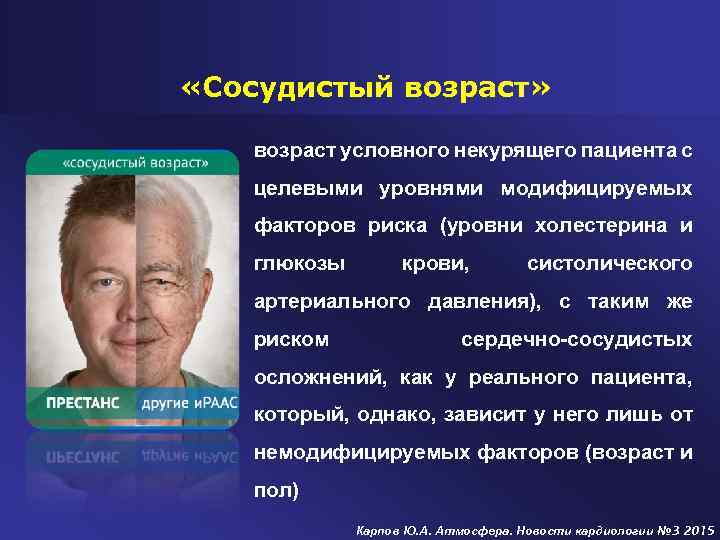 «Сосудистый возраст»

«сосудистый возраст»

ПРЕСТАНС другие иРААС

возраст условного некурящего пациента с целевыми уровнями модифицируемых факторов риска (уровни холестерина и глюкозы крови, систолического артериального давления), с таким же риском сердечно-сосудистых осложнений, как у реального пациента, который, однако, зависит у него лишь от немодифицируемых факторов (возраст и пол)

Карпов Ю.А. Атмосфера. Новости кардиологии №3 2015